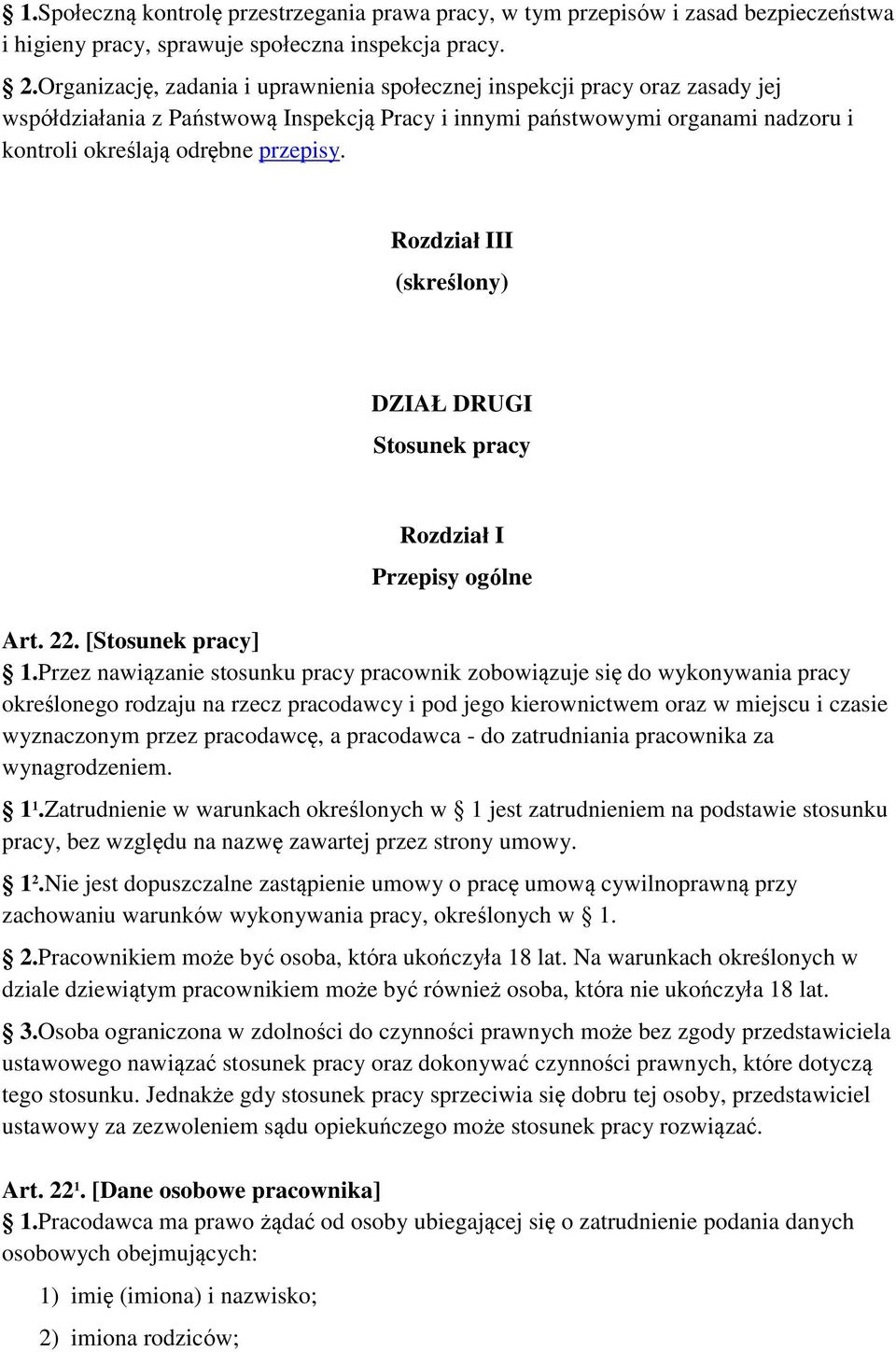 § 1.Społeczną kontrolę przestrzegania prawa pracy, w tym przepisów i zasad bezpieczeństwa i higieny pracy, sprawuje społeczna inspekcja pracy.

§ 2.Organizację, zadania i uprawnienia społecznej inspekcji pracy oraz zasady jej współdziałania z Państwową Inspekcją Pracy i innymi państwowymi organami nadzoru i kontroli określają odrębne przepisy.

Rozdział III
(skreślony)

DZIAŁ DRUGI
Stosunek pracy

Rozdział I
Przepisy ogólne

Art. 22. [Stosunek pracy]
§ 1.Przez nawiązanie stosunku pracy pracownik zobowiązuje się do wykonywania pracy określonego rodzaju na rzecz pracodawcy i pod jego kierownictwem oraz w miejscu i czasie wyznaczonym przez pracodawcę, a pracodawca - do zatrudniania pracownika za wynagrodzeniem.

§ 1¹.Zatrudnienie w warunkach określonych w § 1 jest zatrudnieniem na podstawie stosunku pracy, bez względu na nazwę zawartej przez strony umowy.

§ 1².Nie jest dopuszczalne zastąpienie umowy o pracę umową cywilnoprawną przy zachowaniu warunków wykonywania pracy, określonych w § 1.

§ 2.Pracownikiem może być osoba, która ukończyła 18 lat. Na warunkach określonych w dziale dziewiątym pracownikiem może być również osoba, która nie ukończyła 18 lat.

§ 3.Osoba ograniczona w zdolności do czynności prawnych może bez zgody przedstawiciela ustawowego nawiązać stosunek pracy oraz dokonywać czynności prawnych, które dotyczą tego stosunku. Jednakże gdy stosunek pracy sprzeciwia się dobru tej osoby, przedstawiciel ustawowy za zezwoleniem sądu opiekuńczego może stosunek pracy rozwiązać.

Art. 22¹. [Dane osobowe pracownika]
§ 1.Pracodawca ma prawo żądać od osoby ubiegającej się o zatrudnienie podania danych osobowych obejmujących:

1) imię (imiona) i nazwisko;

2) imiona rodziców;